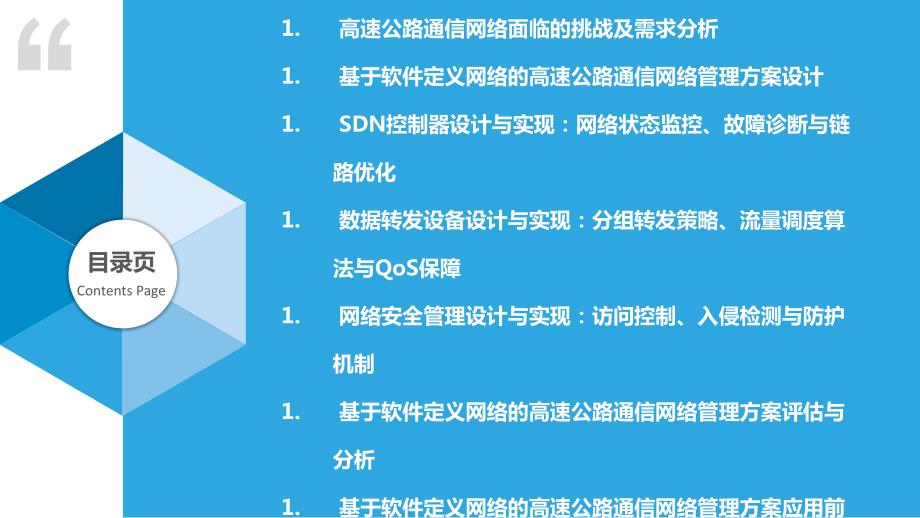 “

目录页
Contents Page

1. 高速公路通信网络面临的挑战及需求分析

1. 基于软件定义网络的高速公路通信网络管理方案设计

1. SDN控制器设计与实现：网络状态监控、故障诊断与链路优化

1. 数据转发设备设计与实现：分组转发策略、流量调度算法与QoS保障

1. 网络安全管理设计与实现：访问控制、入侵检测与防护机制

1. 基于软件定义网络的高速公路通信网络管理方案评估与分析

1. 基于软件定义网络的高速公路通信网络管理方案应用前